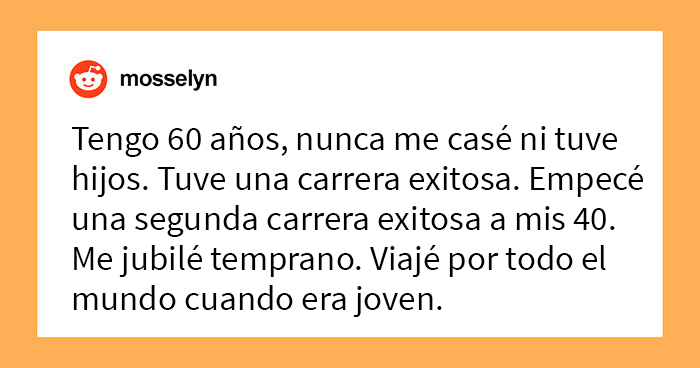 mosselyn

Tengo 60 años, nunca me casé ni tuve hijos. Tuve una carrera exitosa. Empecé una segunda carrera exitosa a mis 40. Me jubilé temprano. Viajé por todo el mundo cuando era joven.